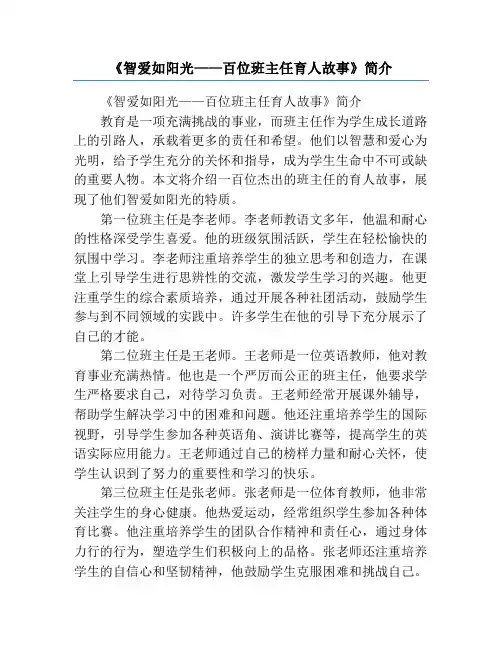 《智爱如阳光——百位班主任育人故事》简介

《智爱如阳光——百位班主任育人故事》简介

教育是一项充满挑战的事业，而班主任作为学生成长道路上的引路人，承载着更多的责任和希望。他们以智慧和爱心为光明，给予学生充分的关怀和指导，成为学生生命中不可或缺的重要人物。本文将介绍一百位杰出的班主任的育人故事，展现了他们智爱如阳光的特质。

第一位班主任是李老师。李老师教语文多年，他温和耐心的性格深受学生喜爱。他的班级氛围活跃，学生在轻松愉快的氛围中学习。李老师注重培养学生的独立思考和创造力，在课堂上引导学生进行思辨性的交流，激发学生学习的兴趣。他更注重学生的综合素质培养，通过开展各种社团活动，鼓励学生参与到不同领域的实践中。许多学生在他的引导下充分展示了自己的才能。

第二位班主任是王老师。王老师是一位英语教师，他对教育事业充满热情。他也是一个严厉而公正的班主任，他要求学生严格要求自己，对待学习负责。王老师经常开展课外辅导，帮助学生解决学习中的困难和问题。他还注重培养学生的国际视野，引导学生参加各种英语角、演讲比赛等，提高学生的英语实际应用能力。王老师通过自己的榜样力量和耐心关怀，使学生认识到了努力的重要性和学习的快乐。

第三位班主任是张老师。张老师是一位体育教师，他非常关注学生的身心健康。他热爱运动，经常组织学生参加各种体育比赛。他注重培养学生的团队合作精神和责任心，通过身体力行的行为，塑造学生们积极向上的品格。张老师还注重培养学生的自信心和坚韧精神，他鼓励学生克服困难和挑战自己。